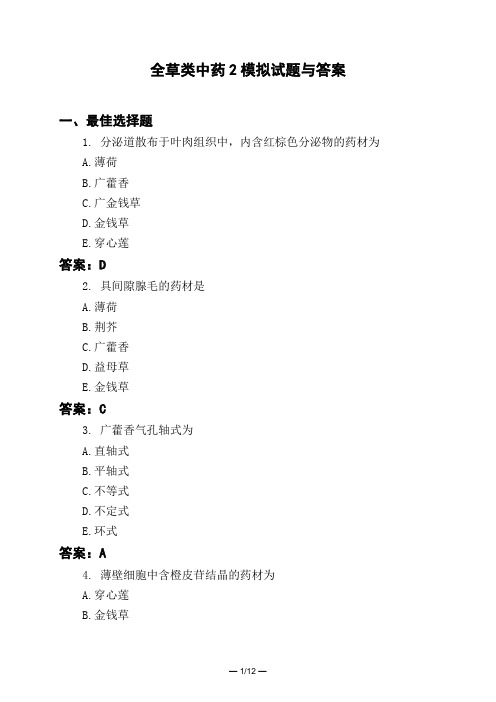 全草类中药 2 模拟试题与答案

一、最佳选择题

1. 分泌道散布于叶肉组织中，内含红棕色分泌物的药材为

A. 薄荷

B. 广藿香

C. 广金钱草

D. 金钱草

E. 穿心莲

答案：D

2. 具间隙腺毛的药材是

A. 薄荷

B. 荆芥

C. 广藿香

D. 益母草

E. 金钱草

答案：C

3. 广藿香气孔轴式为

A. 直轴式

B. 平轴式

C. 不等式

D. 不定式

E. 环式

答案：A

4. 薄壁细胞中含橙皮苷结晶的药材为

A. 穿心莲

B. 金钱草

— 1/12 —